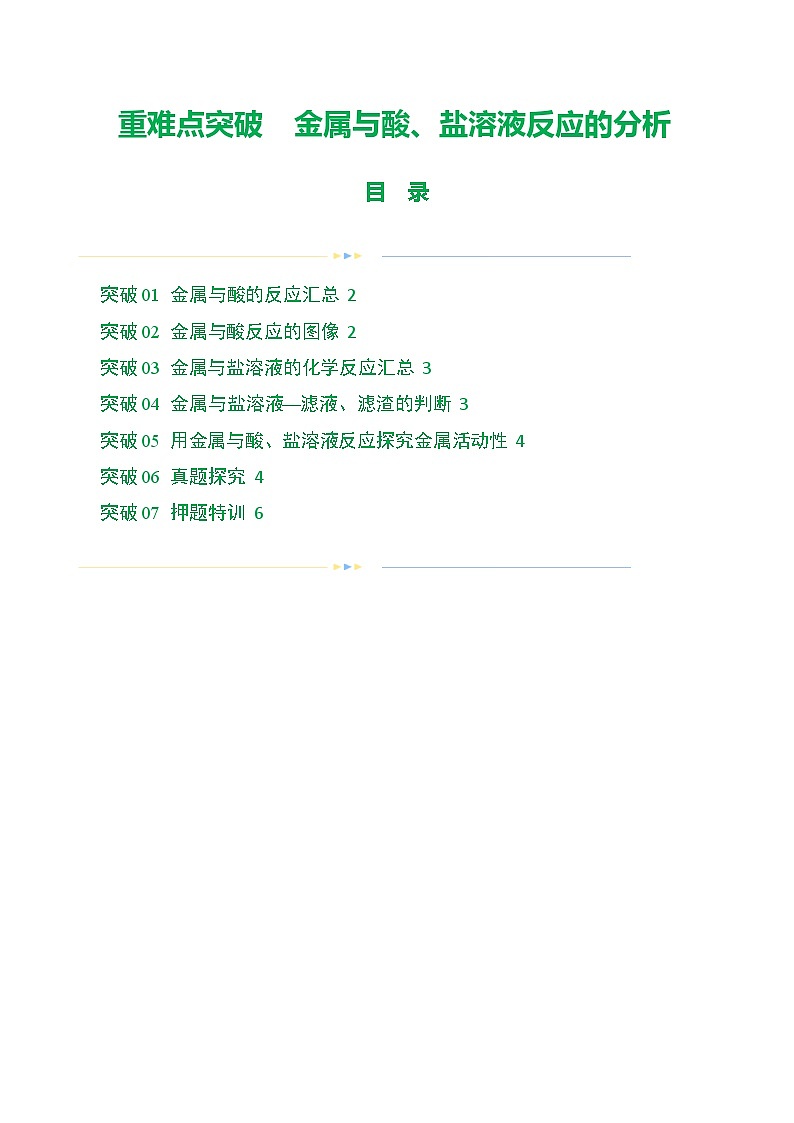 重难点突破　金属与酸、盐溶液反应的分析

目　录

突破 01　金属与酸的反应汇总 2
突破 02　金属与酸反应的图像 2
突破 03　金属与盐溶液的化学反应汇总 3
突破 04　金属与盐溶液—滤液、滤渣的判断 3
突破 05　用金属与酸、盐溶液反应探究金属活动性 4
突破 06　真题探究 4
突破 07　押题特训 6